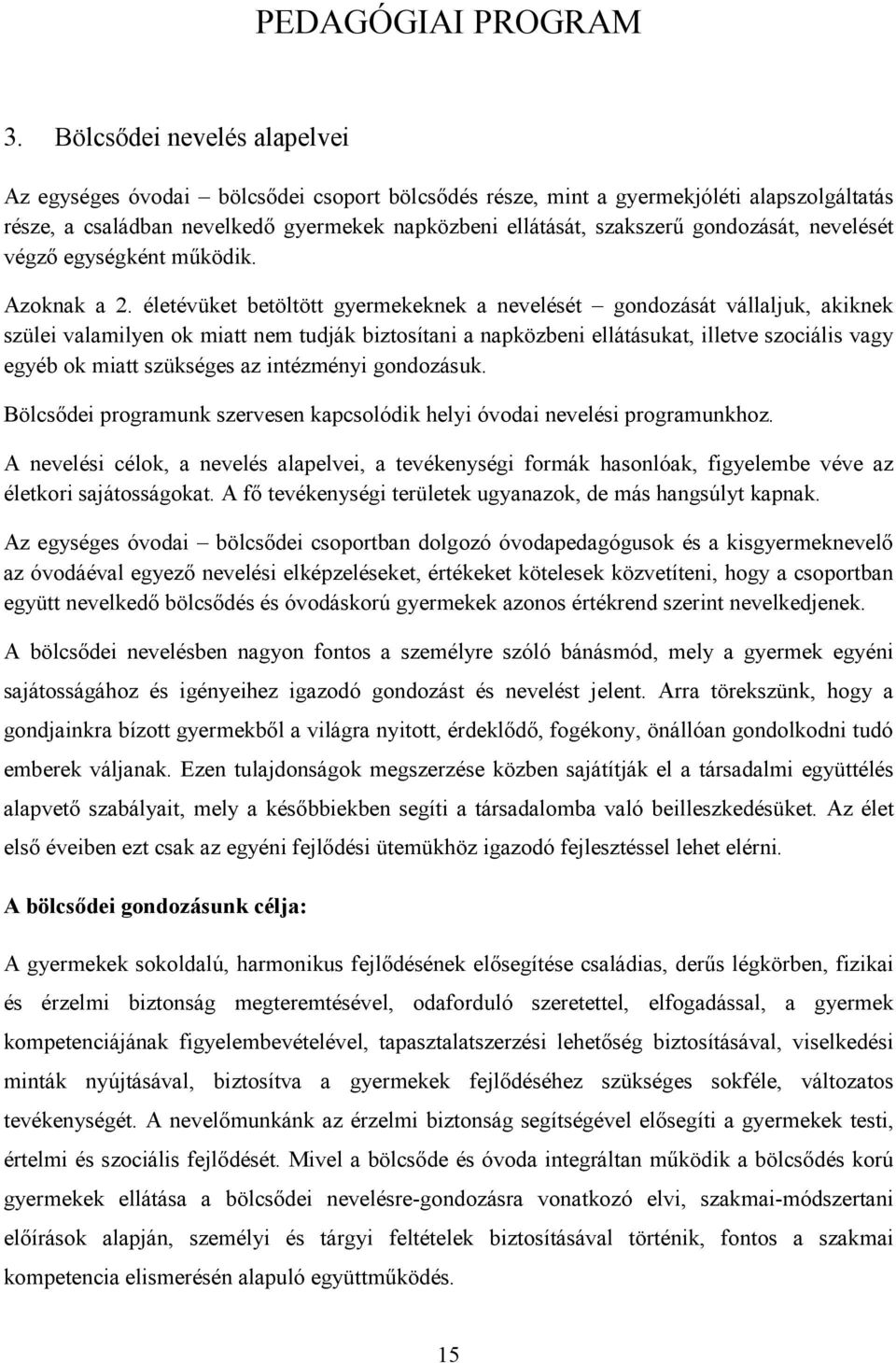 PEDAGÓGIAI PROGRAM

3. Bölcsődei nevelés alapelvei

Az egységes óvodai – bölcsődei csoport bölcsődés része, mint a gyermekjóléti alapszolgáltatás része, a családban nevelkedő gyermekek napközbeni ellátását, szakszerű gondozását, nevelését végző egységként működik.

Azoknak a 2. életévüket betöltött gyermekeknek a nevelését – gondozását vállaljuk, akiknek szülei valamilyen ok miatt nem tudják biztosítani a napközbeni ellátásukat, illetve szociális vagy egyéb ok miatt szükséges az intézményi gondozásuk.

Bölcsődei programunk szervesen kapcsolódik helyi óvodai nevelési programunkhoz.

A nevelési célok, a nevelés alapelvei, a tevékenységi formák hasonlóak, figyelembe véve az életkori sajátosságokat. A fő tevékenységi területek ugyanazok, de más hangsúlyt kapnak.

Az egységes óvodai – bölcsődei csoportban dolgozó óvodapedagógusok és a kisgyermeknevelő az óvodáéval egyező nevelési elképzeléseket, értékeket kötelesek közvetíteni, hogy a csoportban együtt nevelkedő bölcsődés és óvodáskorú gyermekek azonos értékrend szerint nevelkedjenek.

A bölcsődei nevelésben nagyon fontos a személyre szóló bánásmód, mely a gyermek egyéni sajátosságához és igényeihez igazodó gondozást és nevelést jelent. Arra törekszünk, hogy a gondjainkra bízott gyermekből a világra nyitott, érdeklődő, fogékony, önállóan gondolkodni tudó emberek váljanak. Ezen tulajdonságok megszerzése közben sajátítják el a társadalmi együttélés alapvető szabályait, mely a későbbiekben segíti a társadalomba való beilleszkedésüket. Az élet első éveiben ezt csak az egyéni fejlődési ütemükhöz igazodó fejlesztéssel lehet elérni.

A bölcsődei gondozásunk célja:

A gyermekek sokoldalú, harmonikus fejlődésének elősegítése családias, derűs légkörben, fizikai és érzelmi biztonság megteremtésével, odaforduló szeretettel, elfogadással, a gyermek kompetenciájának figyelembevételével, tapasztalatszerzési lehetőség biztosításával, viselkedési minták nyújtásával, biztosítva a gyermekek fejlődéséhez szükséges sokféle, változatos tevékenységét. A nevelőmunkánk az érzelmi biztonság segítségével elősegíti a gyermekek testi, értelmi és szociális fejlődését. Mivel a bölcsőde és óvoda integráltan működik a bölcsődés korú gyermekek ellátása a bölcsődei nevelésre-gondozásra vonatkozó elvi, szakmai-módszertani előírások alapján, személyi és tárgyi feltételek biztosításával történik, fontos a szakmai kompetencia elismerésén alapuló együttműködés.

15